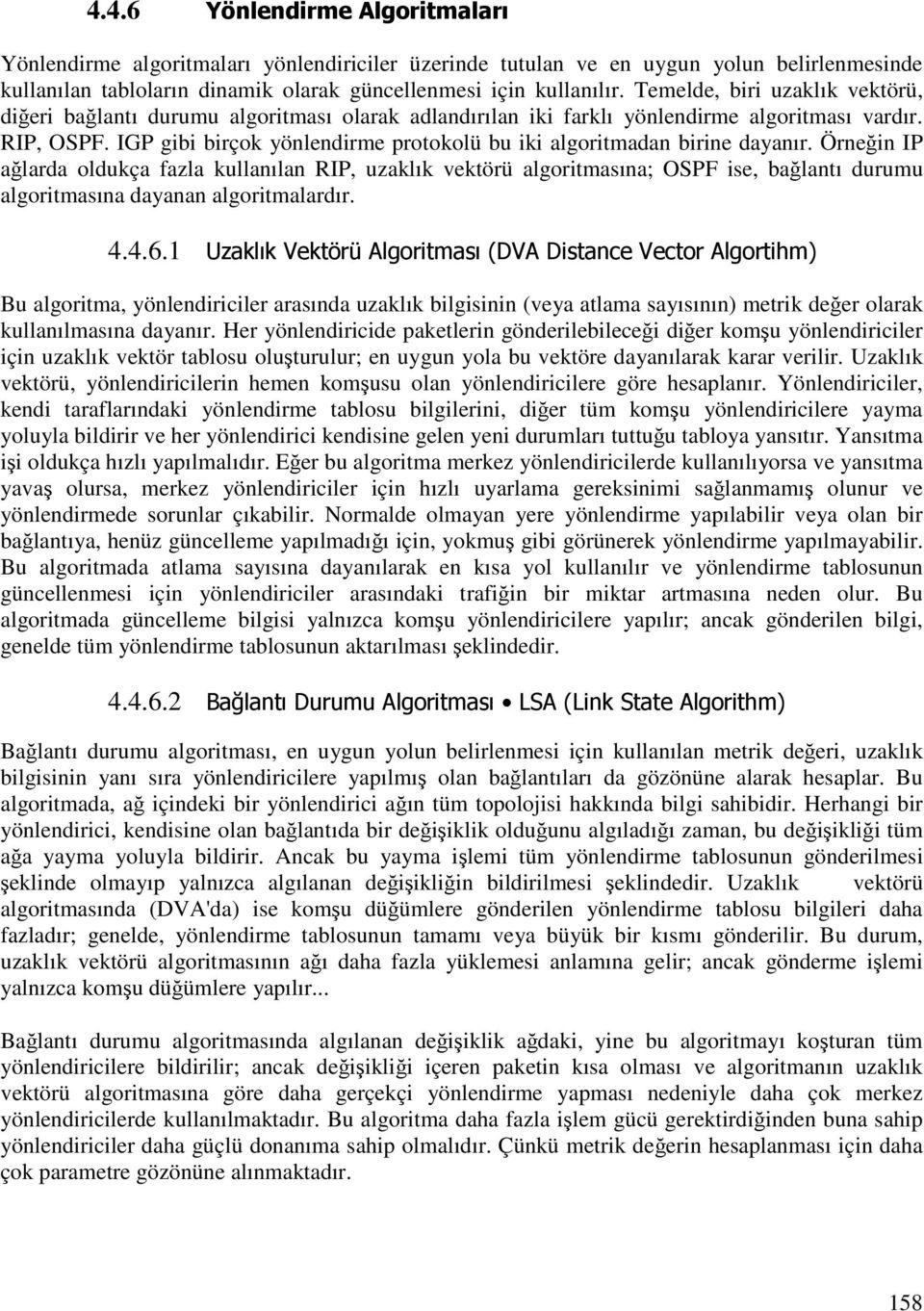 4.4.6 Yönlendirme Algoritmaları

Yönlendirme algoritmaları yönlendiriciler üzerinde tutulan ve en uygun yolun belirlenmesinde kullanılan tabloların dinamik olarak güncellenmesi için kullanılır. Temelde, biri uzaklık vektörü, diğeri bağlantı durumu algoritması olarak adlandırılan iki farklı yönlendirme algoritması vardır. RIP, OSPF. IGP gibi birçok yönlendirme protokolü bu iki algoritmadan birine dayanır. Örneğin IP ağlarda oldukça fazla kullanılan RIP, uzaklık vektörü algoritmasına; OSPF ise, bağlantı durumu algoritmasına dayanan algoritmalardır.

4.4.6.1 Uzaklık Vektörü Algoritması (DVA Distance Vector Algortihm)

Bu algoritma, yönlendiriciler arasında uzaklık bilgisinin (veya atlama sayısının) metrik değer olarak kullanılmasına dayanır. Her yönlendiricide paketlerin gönderilebileceği diğer komşu yönlendiriciler için uzaklık vektör tablosu oluşturulur; en uygun yola bu vektöre dayanılarak karar verilir. Uzaklık vektörü, yönlendiricilerin hemen komşusu olan yönlendiricilere göre hesaplanır. Yönlendiriciler, kendi taraflarındaki yönlendirme tablosu bilgilerini, diğer tüm komşu yönlendiricilere yayma yoluyla bildirir ve her yönlendirici kendisine gelen yeni durumları tuttuğu tabloya yansıtır. Yansıtma işi oldukça hızlı yapılmalıdır. Eğer bu algoritma merkez yönlendiricilerde kullanılıyorsa ve yansıtma yavaş olursa, merkez yönlendiriciler için hızlı uyarlama gereksinimi sağlanmamış olunur ve yönlendirmede sorunlar çıkabilir. Normalde olmayan yere yönlendirme yapılabilir veya olan bir bağlantıya, henüz güncelleme yapılmadığı için, yokmuş gibi görünerek yönlendirme yapılmayabilir. Bu algoritmada atlama sayısına dayanılarak en kısa yol kullanılır ve yönlendirme tablosunun güncellenmesi için yönlendiriciler arasındaki trafiğin bir miktar artmasına neden olur. Bu algoritmada güncelleme bilgisi yalnızca komşu yönlendiricilere yapılır; ancak gönderilen bilgi, genelde tüm yönlendirme tablosunun aktarılması şeklindedir.

4.4.6.2 Bağlantı Durumu Algoritması • LSA (Link State Algorithm)

Bağlantı durumu algoritması, en uygun yolun belirlenmesi için kullanılan metrik değeri, uzaklık bilgisinin yanı sıra yönlendiricilere yapılmış olan bağlantıları da gözönüne alarak hesaplar. Bu algoritmada, ağ içindeki bir yönlendirici ağın tüm topolojisi hakkında bilgi sahibidir. Herhangi bir yönlendirici, kendisine olan bağlantıda bir değişiklik olduğunu algıladığı zaman, bu değişikliği tüm ağa yayma yoluyla bildirir. Ancak bu yayma işlemi tüm yönlendirme tablosunun gönderilmesi şeklinde olmayıp yalnızca algılanan değişikliğin bildirilmesi şeklindedir. Uzaklık vektörü algoritmasında (DVA'da) ise komşu düğümlere gönderilen yönlendirme tablosu bilgileri daha fazladır; genelde, yönlendirme tablosunun tamamı veya büyük bir kısmı gönderilir. Bu durum, uzaklık vektörü algoritmasının ağı daha fazla yüklemesi anlamına gelir; ancak gönderme işlemi yalnızca komşu düğümlere yapılır...

Bağlantı durumu algoritmasında algılanan değişiklik ağdaki, yine bu algoritmayı koşturan tüm yönlendiricilere bildirilir; ancak değişikliği içeren paketin kısa olması ve algoritmanın uzaklık vektörü algoritmasına göre daha gerçekçi yönlendirme yapması nedeniyle daha çok merkez yönlendiricilerde kullanılmaktadır. Bu algoritma daha fazla işlem gücü gerektirdiğinden buna sahip yönlendiriciler daha güçlü donanıma sahip olmalıdır. Çünkü metrik değerin hesaplanması için daha çok parametre gözönüne alınmaktadır.

158